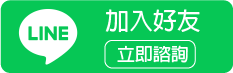 LINE

加入好友

立即諮詢